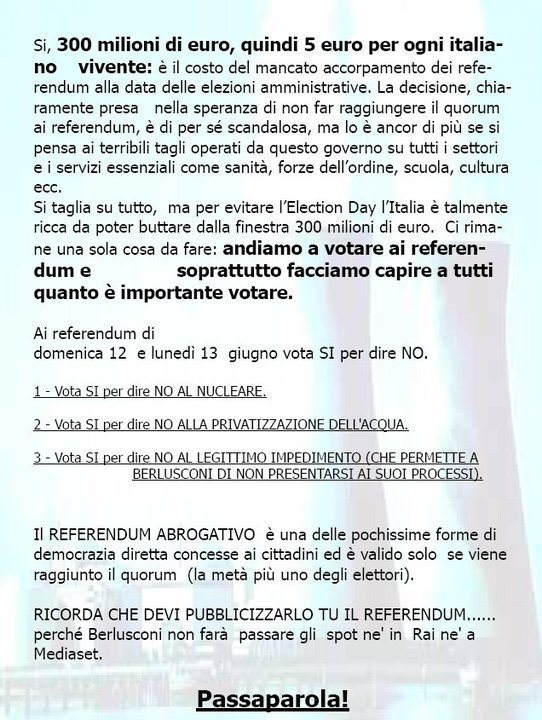 Si, 300 milioni di euro, quindi 5 euro per ogni italiano vivente: è il costo del mancato accorpamento dei referendum alla data delle elezioni amministrative. La decisione, chiaramente presa nella speranza di non far raggiungere il quorum ai referendum, è di per sé scandalosa, ma lo è ancor di più se si pensa ai terribili tagli operati da questo governo su tutti i settori e i servizi essenziali come sanità, forze dell'ordine, scuola, cultura ecc.
Si taglia su tutto, ma per evitare l'Election Day l'Italia è talmente ricca da poter buttare dalla finestra 300 milioni di euro. Ci rimane una sola cosa da fare: andiamo a votare ai referendum e soprattutto facciamo capire a tutti quanto è importante votare.

Ai referendum di
domenica 12 e lunedì 13 giugno vota SI per dire NO.

1 - Vota SI per dire NO AL NUCLEARE.

2 - Vota SI per dire NO ALLA PRIVATIZZAZIONE DELL'ACQUA.

3 - Vota SI per dire NO AL LEGITTIMO IMPEDIMENTO (CHE PERMETTE A BERLUSCONI DI NON PRESENTARSI AI SUOI PROCESSI).

Il REFERENDUM ABROGATIVO è una delle pochissime forme di democrazia diretta concesse ai cittadini ed è valido solo se viene raggiunto il quorum (la metà più uno degli elettori).

RICORDA CHE DEVI PUBBLICIZZARLO TU IL REFERENDUM......
perché Berlusconi non farà passare gli spot ne' in Rai ne' a Mediaset.

Passaparola!